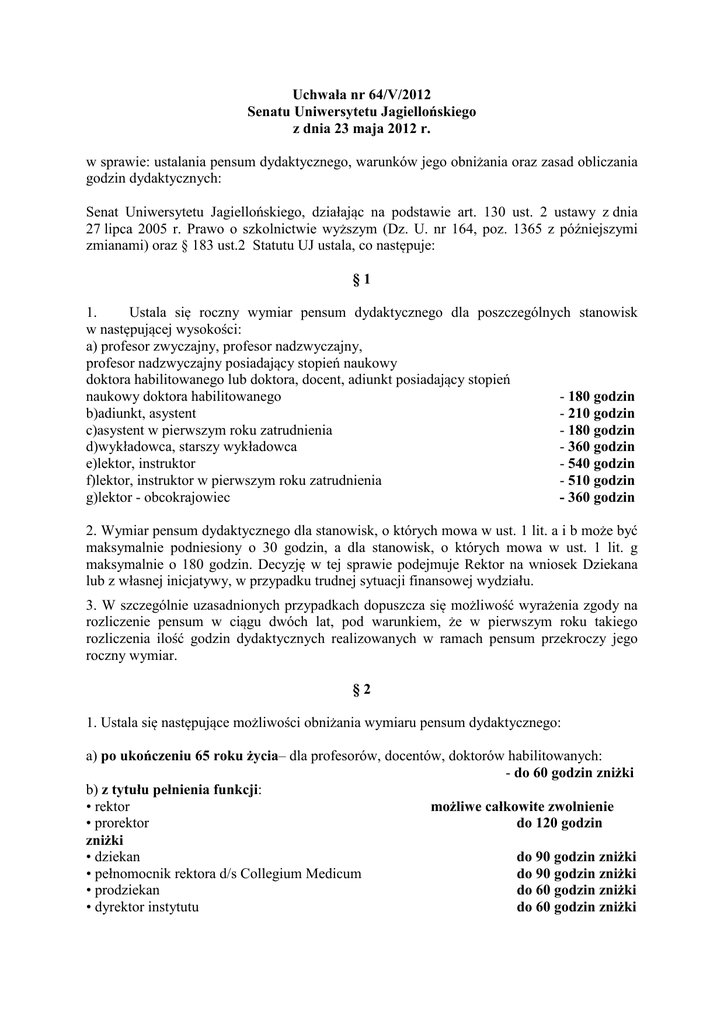 Uchwała nr 64/V/2012
Senatu Uniwersytetu Jagiellońskiego
z dnia 23 maja 2012 r.

w sprawie: ustalania pensum dydaktycznego, warunków jego obniżania oraz zasad obliczania godzin dydaktycznych:

Senat Uniwersytetu Jagiellońskiego, działając na podstawie art. 130 ust. 2 ustawy z dnia 27 lipca 2005 r. Prawo o szkolnictwie wyższym (Dz. U. nr 164, poz. 1365 z późniejszymi zmianami) oraz § 183 ust.2 Statutu UJ ustala, co następuje:

§ 1

1. Ustala się roczny wymiar pensum dydaktycznego dla poszczególnych stanowisk w następującej wysokości:
a) profesor zwyczajny, profesor nadzwyczajny,
profesor nadzwyczajny posiadający stopień naukowy
doktora habilitowanego lub doktora, docent, adiunkt posiadający stopień
naukowy doktora habilitowanego - 180 godzin
b)adiunkt, asystent - 210 godzin
c)asystent w pierwszym roku zatrudnienia - 180 godzin
d)wykładowca, starszy wykładowca - 360 godzin
e)lektor, instruktor - 540 godzin
f)lektor, instruktor w pierwszym roku zatrudnienia - 510 godzin
g)lektor - obcokrajowiec - 360 godzin

2. Wymiar pensum dydaktycznego dla stanowisk, o których mowa w ust. 1 lit. a i b może być maksymalnie podniesiony o 30 godzin, a dla stanowisk, o których mowa w ust. 1 lit. g maksymalnie o 180 godzin. Decyzję w tej sprawie podejmuje Rektor na wniosek Dziekana lub z własnej inicjatywy, w przypadku trudnej sytuacji finansowej wydziału.

3. W szczególnie uzasadnionych przypadkach dopuszcza się możliwość wyrażenia zgody na rozliczenie pensum w ciągu dwóch lat, pod warunkiem, że w pierwszym roku takiego rozliczenia ilość godzin dydaktycznych realizowanych w ramach pensum przekroczy jego roczny wymiar.

§ 2

1. Ustala się następujące możliwości obniżania wymiaru pensum dydaktycznego:

a) po ukończeniu 65 roku życia– dla profesorów, docentów, doktorów habilitowanych:
- do 60 godzin zniżki
b) z tytułu pełnienia funkcji:
• rektor możliwe całkowite zwolnienie
• prorektor do 120 godzin
zniżki
• dziekan do 90 godzin zniżki
• pełnomocnik rektora d/s Collegium Medicum do 90 godzin zniżki
• prodziekan do 60 godzin zniżki
• dyrektor instytutu do 60 godzin zniżki